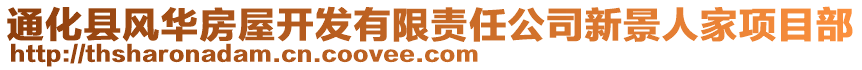 通化县风华房屋开发有限责任公司新景人家项目部
http://thsharonadam.cn.coovee.com